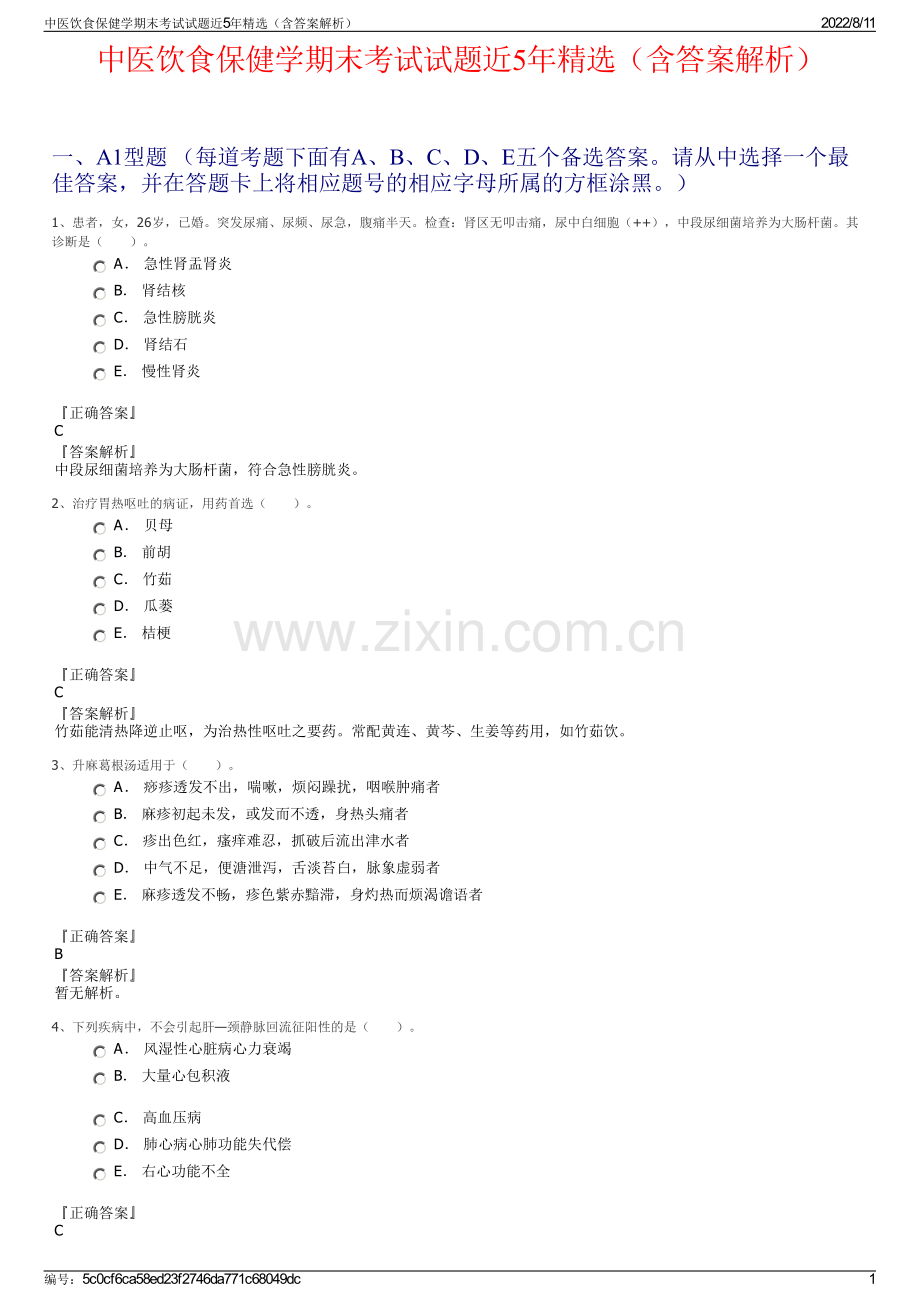 中医饮食保健学期末考试试题近5年精选（含答案解析）

2022/8/11

中医饮食保健学期末考试试题近5年精选（含答案解析）

一、A1型题（每道考题下面有A、B、C、D、E五个备选答案。请从中选择一个最佳答案，并在答题卡上将相应题号的相应字母所属的方框涂黑。）

1、患者，女，26岁，已婚。突发尿痛、尿频、尿急，腹痛半天。检查：肾区无叩击痛，尿中白细胞（++），中段尿细菌培养为大肠杆菌。其诊断是（　）。

A． 急性肾盂肾炎

B． 肾结核

C． 急性膀胱炎

D． 肾结石

E． 慢性肾炎

『正确答案』
C

『答案解析』
中段尿细菌培养为大肠杆菌，符合急性膀胱炎。

2、治疗胃热呕吐的病证，用药首选（　）。

A． 贝母

B． 前胡

C． 竹茹

D． 瓜蒌

E． 桔梗

『正确答案』
C

『答案解析』
竹茹能清热降逆止呕，为治热性呕吐之要药。常配黄连、黄芩、生姜等药用，如竹茹饮。

3、升麻葛根汤适用于（　）。

A． 痧疹透发不出，喘嗽，烦闷躁扰，咽喉肿痛者

B． 麻疹初起未发，或发而不透，身热头痛者

C． 疹出色红，瘙痒难忍，抓破后流出津水者

D． 中气不足，便溏泄泻，舌淡苔白，脉象虚弱者

E． 麻疹透发不畅，疹色紫赤黯滞，身灼热而烦渴谵语者

『正确答案』
B

『答案解析』
暂无解析。

4、下列疾病中，不会引起肝—颈静脉回流征阳性的是（　）。

A． 风湿性心脏病心力衰竭

B． 大量心包积液

C． 高血压病

D． 肺心病心肺功能失代偿

E． 右心功能不全

『正确答案』
C

编号：5c0cf6ca58ed23f2746da771c68049dc

1

www.zixin.com.cn